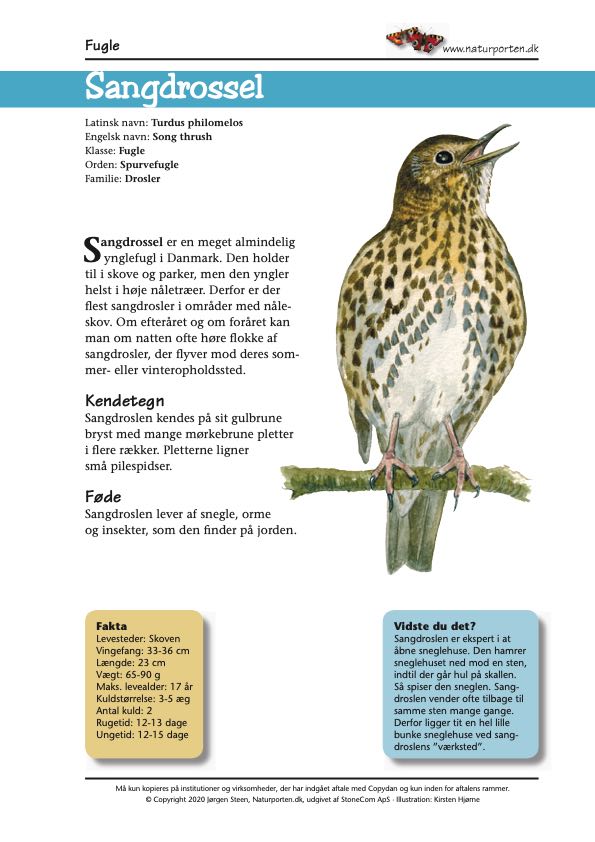 Fugle

www.naturporten.dk

Sangdrossel

Latinsk navn: Turdus philomelos
Engelsk navn: Song thrush
Klasse: Fugle
Orden: Spurvefugle
Familie: Drosler

Sangdrossel er en meget almindelig ynglefugl i Danmark. Den holder til i skove og parker, men den yngler helst i høje nåletræer. Derfor er der flest sangdrosler i områder med nåleskov. Om efteråret og om foråret kan man om natten ofte høre flokke af sangdrosler, der flyver mod deres sommer- eller vinteropholdssted.

Kendetegn
Sangdroslen kendes på sit gulbrune bryst med mange mørkebrune pletter i flere rækker. Pletterne ligner små pilespidser.

Føde
Sangdroslen lever af snegle, orme og insekter, som den finder på jorden.

Fakta
Levesteder: Skoven
Vingefang: 33-36 cm
Længde: 23 cm
Vægt: 65-90 g
Maks. levealder: 17 år
Kuldstørrelse: 3-5 æg
Antal kuld: 2
Rugetid: 12-13 dage
Ungetid: 12-15 dage

Vidste du det?
Sangdroslen er ekspert i at åbne sneglehuse. Den hamrer sneglehuset ned mod en sten, indtil der går hul på skallen. Så spiser den sneglen. Sangdroslen vender ofte tilbage til samme sten mange gange. Derfor ligger tit en hel lille bunke sneglehuse ved sangdroslens "værksted".

Må kun kopieres på institutioner og virksomheder, der har indgået aftale med Copydan og kun inden for aftalens rammer.
© Copyright 2020 Jørgen Steen, Naturporten.dk, udgivet af StoneCom ApS · Illustration: Kirsten Hjørne